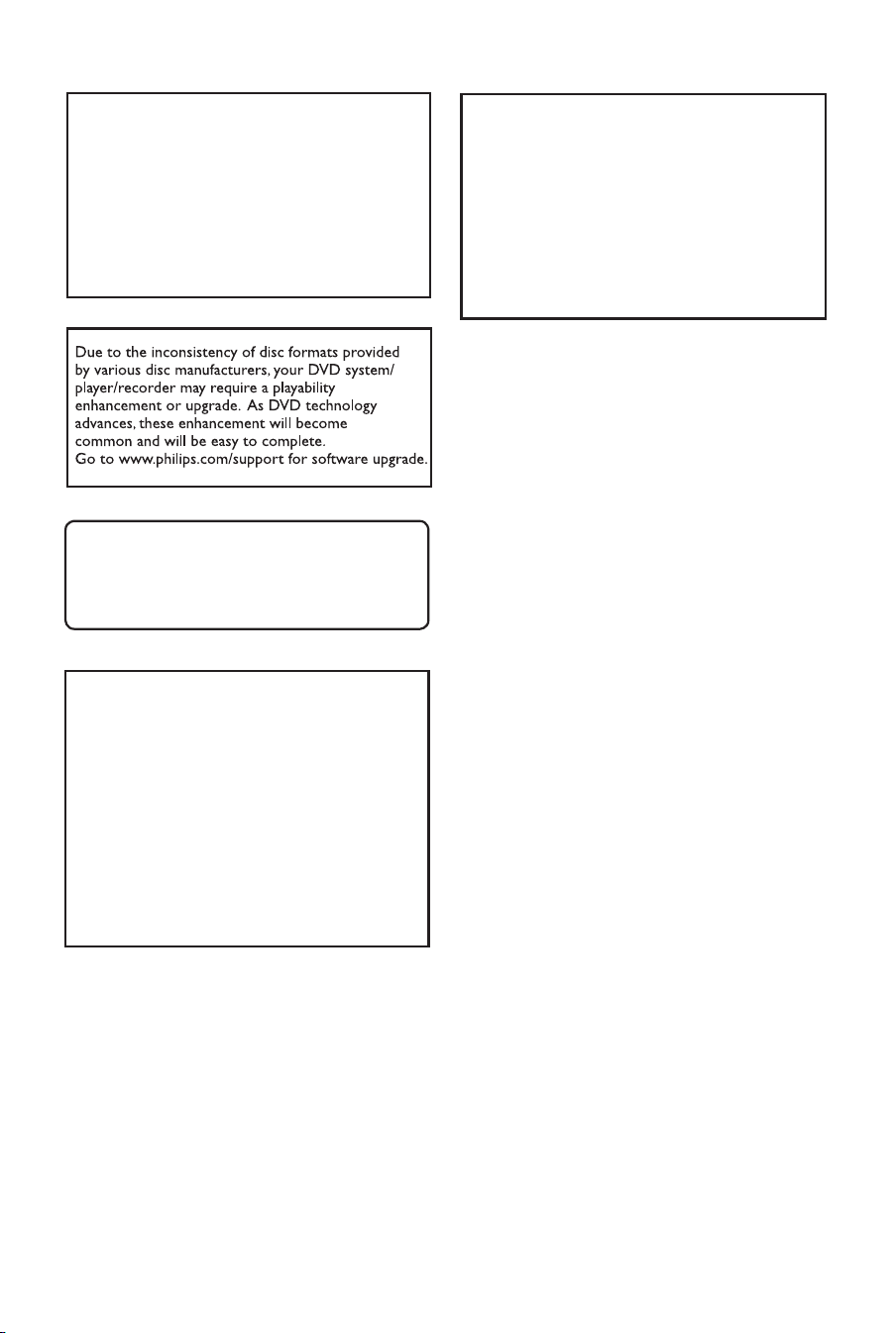 Due to the inconsistency of disc formats provided by various disc manufacturers, your DVD system/ player/recorder may require a playability enhancement or upgrade. As DVD technology advances, these enhancement will become common and will be easy to complete. Go to www.philips.com/support for software upgrade.